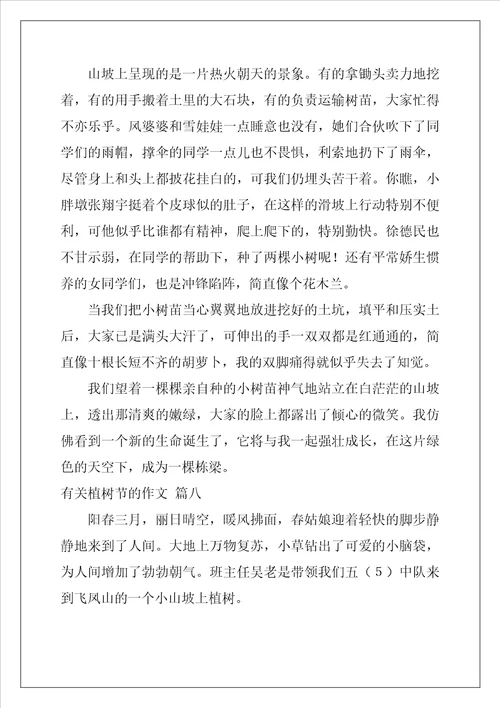 山坡上呈现的是一片热火朝天的景象。有的拿锄头卖力地挖着，有的用手搬着土里的大石块，有的负责运输树苗，大家忙得不亦乐乎。风婆婆和雪娃娃一点睡意也没有，她们合伙吹下了同学们的雨帽，撑伞的同学一点儿也不畏惧，利索地扔下了雨伞，尽管身上和头上都披花挂白的，可我们仍埋头苦干着。你瞧，小胖墩张翔宇挺着个皮球似的肚子，在这样的滑坡上行动特别不便利，可他似乎比谁都有精神，爬上爬下的，特别勤快。徐德民也不甘示弱，在同学的帮助下，种了两棵小树呢！还有平常娇生惯养的女同学们，也是冲锋陷阵，简直像个花木兰。

当我们把小树苗当心翼翼地放进挖好的土坑，填平和压实土后，大家已是满头大汗了，可伸出的手一双双都是红通通的，简直像十根长短不齐的胡萝卜，我的双脚痛得就似乎失去了知觉。

我们望着一棵棵亲自种的小树苗神气地站立在白茫茫的山坡上，透出那清爽的嫩绿，大家的脸上都露出了倾心的微笑。我仿佛看到一个新的生命诞生了，它将与我一起强壮成长，在这片绿色的天空下，成为一棵栋梁。

有关植树节的作文 篇八

阳春三月，丽日晴空，暖风拂面，春姑娘迎着轻快的脚步静静地来到了人间。大地上万物复苏，小草钻出了可爱的小脑袋，为人间增加了勃勃朝气。班主任吴老是带领我们五（5）中队来到飞凤山的一个小山坡上植树。